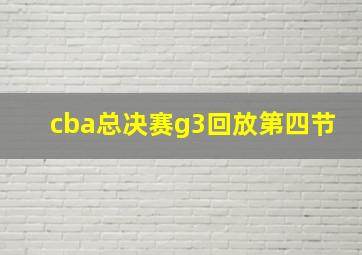 cba总决赛g3回放第四节